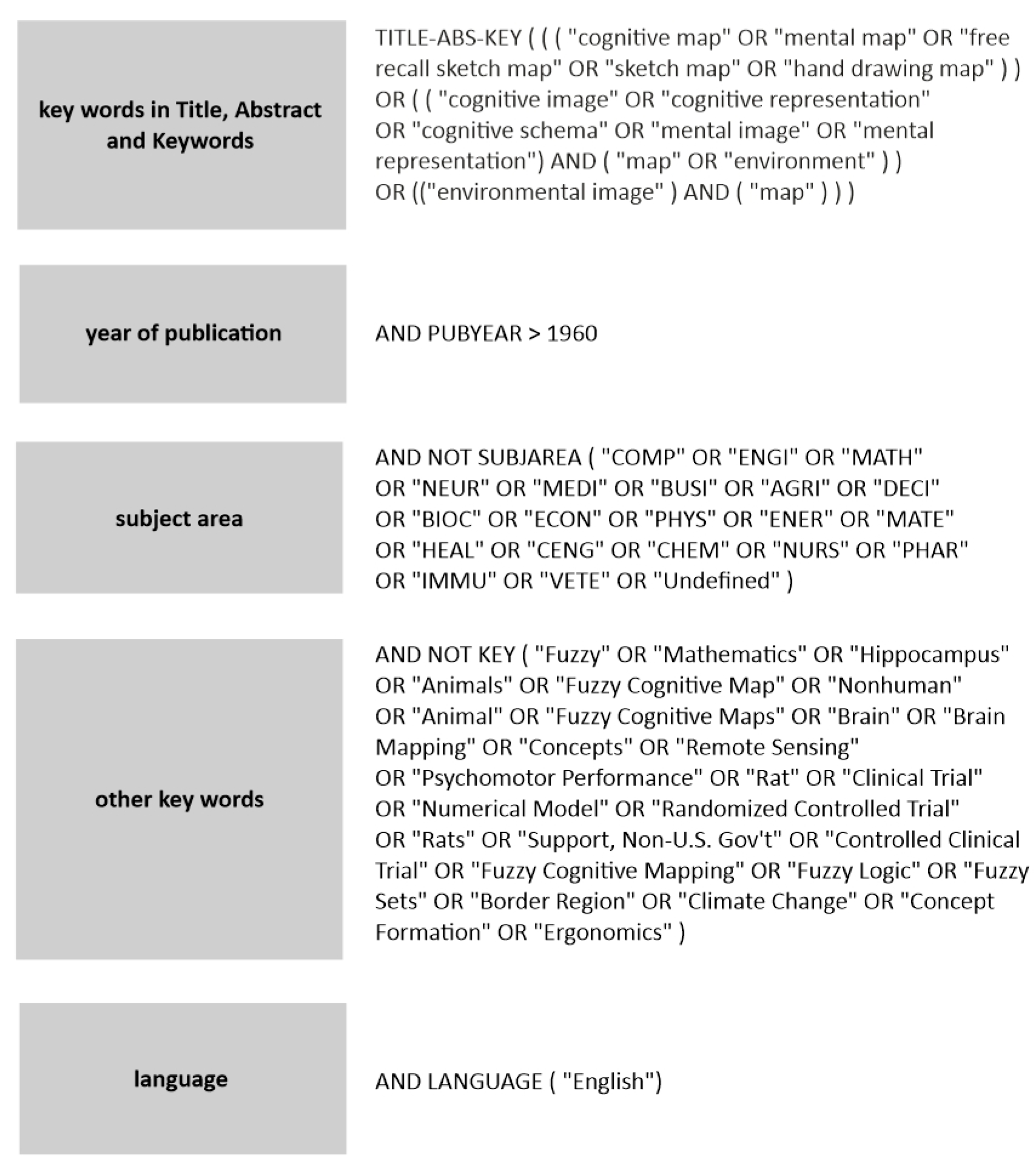 key words in Title, Abstract and Keywords

TITLE-ABS-KEY ( ( ( "cognitive map" OR "mental map" OR "free recall sketch map" OR "sketch map" OR "hand drawing map" ) ) OR ( ( "cognitive image" OR "cognitive representation" OR "cognitive schema" OR "mental image" OR "mental representation") AND ( "map" OR "environment" ) ) OR (("environmental image" ) AND ( "map" ) ) )

year of publication

AND PUBYEAR > 1960

subject area

AND NOT SUBJAREA ( "COMP" OR "ENGI" OR "MATH" OR "NEUR" OR "MEDI" OR "BUSI" OR "AGRI" OR "DECI" OR "BIOC" OR "ECON" OR "PHYS" OR "ENER" OR "MATE" OR "HEAL" OR "CENG" OR "CHEM" OR "NURS" OR "PHAR" OR "IMMU" OR "VETE" OR "Undefined" )

other key words

AND NOT KEY ( "Fuzzy" OR "Mathematics" OR "Hippocampus" OR "Animals" OR "Fuzzy Cognitive Map" OR "Nonhuman" OR "Animal" OR "Fuzzy Cognitive Maps" OR "Brain" OR "Brain Mapping" OR "Concepts" OR "Remote Sensing" OR "Psychomotor Performance" OR "Rat" OR "Clinical Trial" OR "Numerical Model" OR "Randomized Controlled Trial" OR "Rats" OR "Support, Non-U.S. Gov't" OR "Controlled Clinical Trial" OR "Fuzzy Cognitive Mapping" OR "Fuzzy Logic" OR "Fuzzy Sets" OR "Border Region" OR "Climate Change" OR "Concept Formation" OR "Ergonomics" )

language

AND LANGUAGE ( "English")